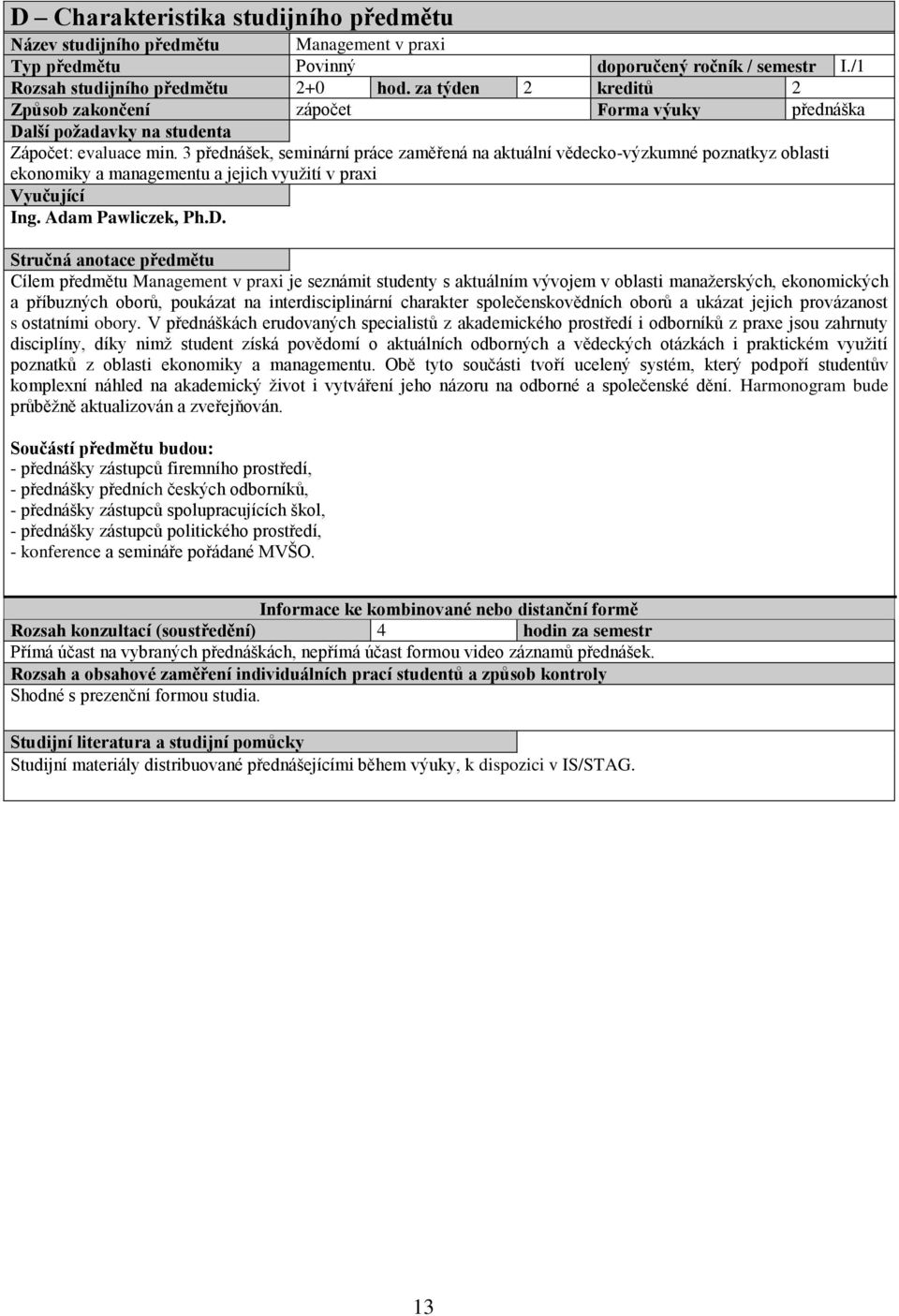 D – Charakteristika studijního předmětu

| Název studijního předmětu | Management v praxi | | | | |
|---|---|---|---|---|---|
| Typ předmětu | Povinný | | | doporučený ročník / semestr | I./1 |
| Rozsah studijního předmětu | 2+0 | hod. za týden | 2 | kreditů | 2 |
| Způsob zakončení | zápočet | | | Forma výuky | přednáška |

Další požadavky na studenta
Zápočet: evaluace min. 3 přednášek, seminární práce zaměřená na aktuální vědecko-výzkumné poznatkyz oblasti ekonomiky a managementu a jejich využití v praxi

Vyučující
Ing. Adam Pawliczek, Ph.D.

Stručná anotace předmětu
Cílem předmětu Management v praxi je seznámit studenty s aktuálním vývojem v oblasti manažerských, ekonomických a příbuzných oborů, poukázat na interdisciplinární charakter společenskovědních oborů a ukázat jejich provázanost s ostatními obory. V přednáškách erudovaných specialistů z akademického prostředí i odborníků z praxe jsou zahrnuty disciplíny, díky nimž student získá povědomí o aktuálních odborných a vědeckých otázkách i praktickém využití poznatků z oblasti ekonomiky a managementu. Obě tyto součásti tvoří ucelený systém, který podpoří studentův komplexní náhled na akademický život i vytváření jeho názoru na odborné a společenské dění. Harmonogram bude průběžně aktualizován a zveřejňován.

Součástí předmětu budou:
- přednášky zástupců firemního prostředí,
- přednášky předních českých odborníků,
- přednášky zástupců spolupracujících škol,
- přednášky zástupců politického prostředí,
- konference a semináře pořádané MVŠO.

Informace ke kombinované nebo distanční formě

| Rozsah konzultací (soustředění) | 4 | hodin za semestr |
|---|---|---|

Přímá účast na vybraných přednáškách, nepřímá účast formou video záznamů přednášek.

Rozsah a obsahové zaměření individuálních prací studentů a způsob kontroly
Shodné s prezenční formou studia.

Studijní literatura a studijní pomůcky
Studijní materiály distribuované přednášejícími během výuky, k dispozici v IS/STAG.

13